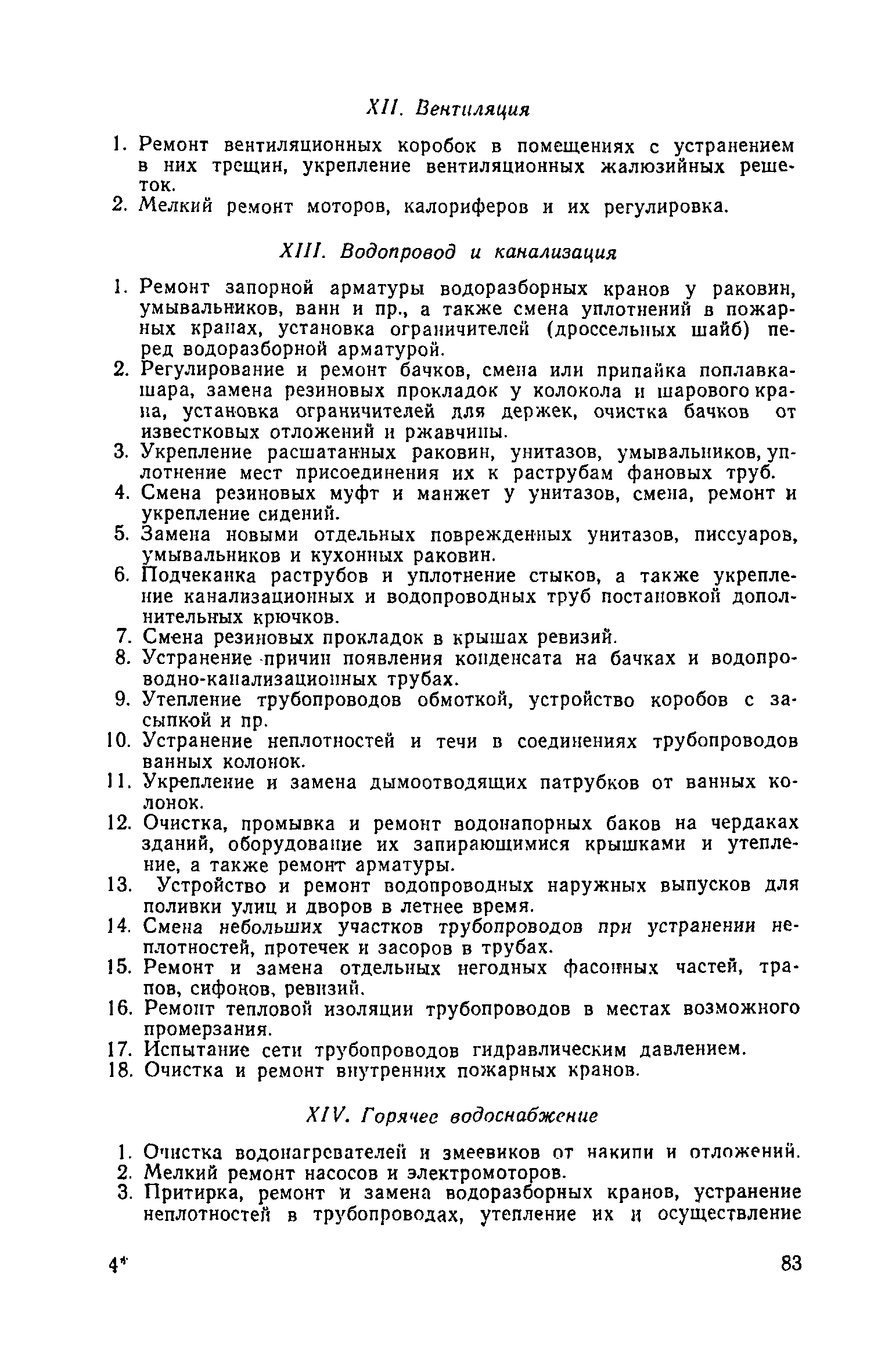 XII. Вентиляция

1. Ремонт вентиляционных коробок в помещениях с устранением в них трещин, укрепление вентиляционных жалюзийных решеток.
2. Мелкий ремонт моторов, калориферов и их регулировка.

XIII. Водопровод и канализация

1. Ремонт запорной арматуры водоразборных кранов у раковин, умывальников, ванн и пр., а также смена уплотнений в пожарных кранах, установка ограничителей (дроссельных шайб) перед водоразборной арматурой.
2. Регулирование и ремонт бачков, смена или припайка поплавка-шара, замена резиновых прокладок у колокола и шарового крана, установка ограничителей для держек, очистка бачков от известковых отложений и ржавчины.
3. Укрепление расшатанных раковин, унитазов, умывальников, уплотнение мест присоединения их к раструбам фановых труб.
4. Смена резиновых муфт и манжет у унитазов, смена, ремонт и укрепление сидений.
5. Замена новыми отдельных поврежденных унитазов, писсуаров, умывальников и кухонных раковин.
6. Подчеканка раструбов и уплотнение стыков, а также укрепление канализационных и водопроводных труб постановкой дополнительных крючков.
7. Смена резиновых прокладок в крышах ревизий.
8. Устранение причин появления конденсата на бачках и водопроводно-канализационных трубах.
9. Утепление трубопроводов обмоткой, устройство коробов с засыпкой и пр.
10. Устранение неплотностей и течи в соединениях трубопроводов ванных колонок.
11. Укрепление и замена дымоотводящих патрубков от ванных колонок.
12. Очистка, промывка и ремонт водонапорных баков на чердаках зданий, оборудование их запирающимися крышками и утепление, а также ремонт арматуры.
13. Устройство и ремонт водопроводных наружных выпусков для поливки улиц и дворов в летнее время.
14. Смена небольших участков трубопроводов при устранении неплотностей, протечек и засоров в трубах.
15. Ремонт и замена отдельных негодных фасонных частей, трапов, сифонов, ревизий.
16. Ремонт тепловой изоляции трубопроводов в местах возможного промерзания.
17. Испытание сети трубопроводов гидравлическим давлением.
18. Очистка и ремонт внутренних пожарных кранов.

XIV. Горячее водоснабжение

1. Очистка водонагревателей и змеевиков от накипи и отложений.
2. Мелкий ремонт насосов и электромоторов.
3. Притирка, ремонт и замена водоразборных кранов, устранение неплотностей в трубопроводах, утепление их и осуществление

4*

83